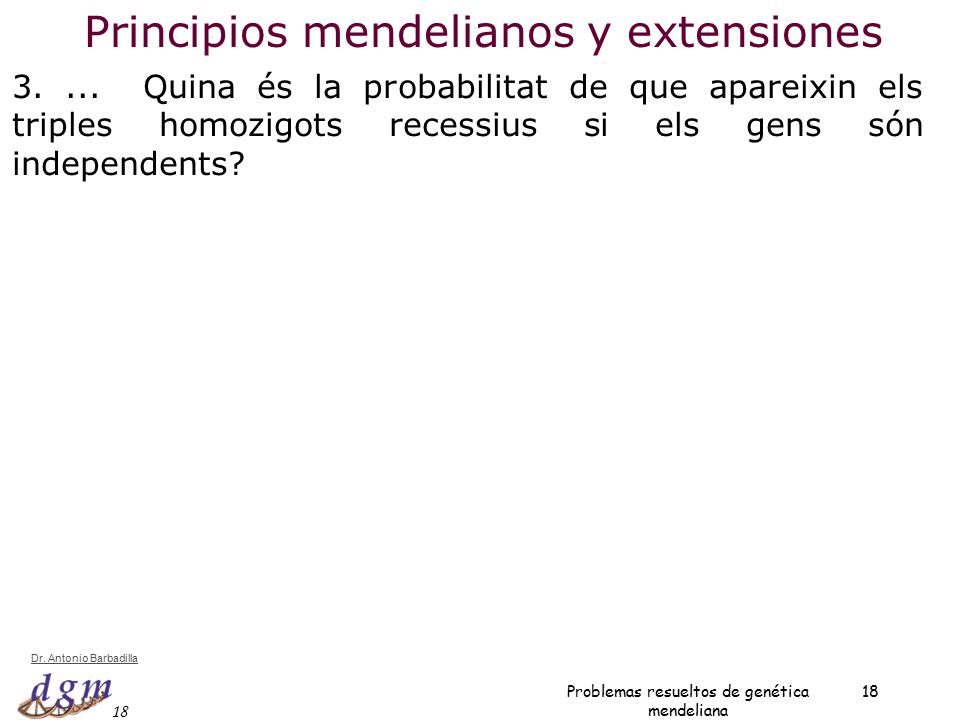 Principios mendelianos y extensiones

3. ... Quina és la probabilitat de que apareixin els triples homozigots recessius si els gens són independents?

Dr. Antonio Barbadilla

dgm

18

Problemas resueltos de genética mendeliana

18